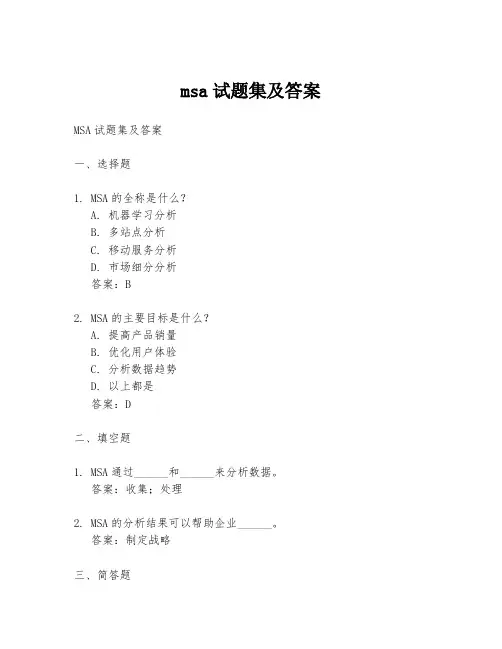 msa 试题集及答案

MSA 试题集及答案

一、选择题

1. MSA 的全称是什么？
A. 机器学习分析
B. 多站点分析
C. 移动服务分析
D. 市场细分分析
答案：B

2. MSA 的主要目标是什么？
A. 提高产品销量
B. 优化用户体验
C. 分析数据趋势
D. 以上都是
答案：D

二、填空题

1. MSA 通过______和______来分析数据。
答案：收集；处理

2. MSA 的分析结果可以帮助企业______。
答案：制定战略

三、简答题